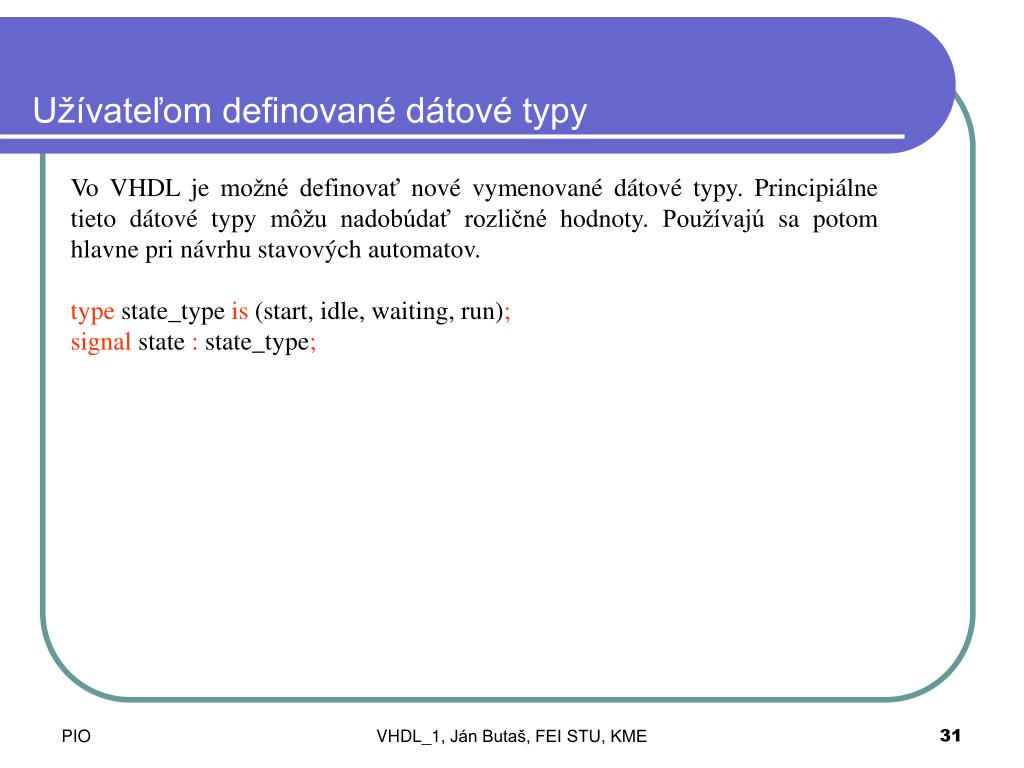 Užívateľom definované dátové typy

Vo VHDL je možné definovať nové vymenované dátové typy. Principiálne tieto dátové typy môžu nadobúdať rozličné hodnoty. Používajú sa potom hlavne pri návrhu stavových automatov.

type state_type is (start, idle, waiting, run);
signal state : state_type;

PIO

VHDL_1, Ján Butaš, FEI STU, KME

31